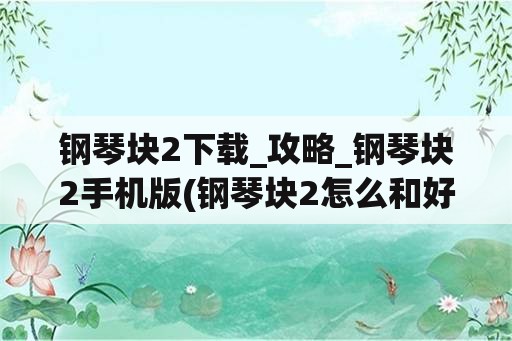 钢琴块2下载_攻略_钢琴块2手机版(钢琴块2怎么和好